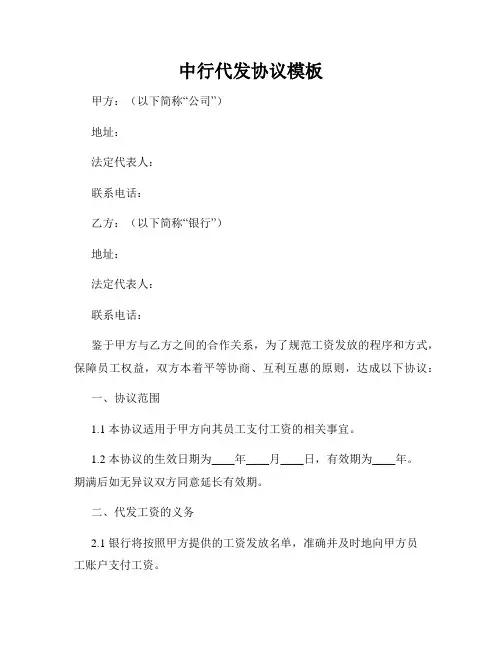 中行代发协议模板

甲方：（以下简称“公司”）

地址：

法定代表人：

联系电话：

乙方：（以下简称“银行”）

地址：

法定代表人：

联系电话：

鉴于甲方与乙方之间的合作关系，为了规范工资发放的程序和方式，保障员工权益，双方本着平等协商、互利互惠的原则，达成以下协议：

一、协议范围

1.1 本协议适用于甲方向其员工支付工资的相关事宜。

1.2 本协议的生效日期为____年____月____日，有效期为____年。期满后如无异议双方同意延长有效期。

二、代发工资的义务

2.1 银行将按照甲方提供的工资发放名单，准确并及时地向甲方员工账户支付工资。